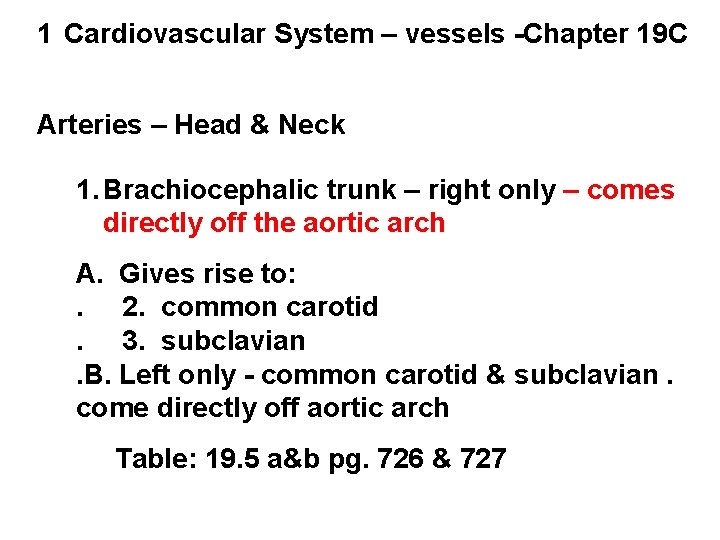 1 Cardiovascular System – vessels -Chapter 19C

Arteries – Head & Neck

1. Brachiocephalic trunk – right only – comes directly off the aortic arch

A. Gives rise to:
. 2. common carotid
. 3. subclavian
.B. Left only - common carotid & subclavian . come directly off aortic arch

Table: 19.5 a&b pg. 726 & 727